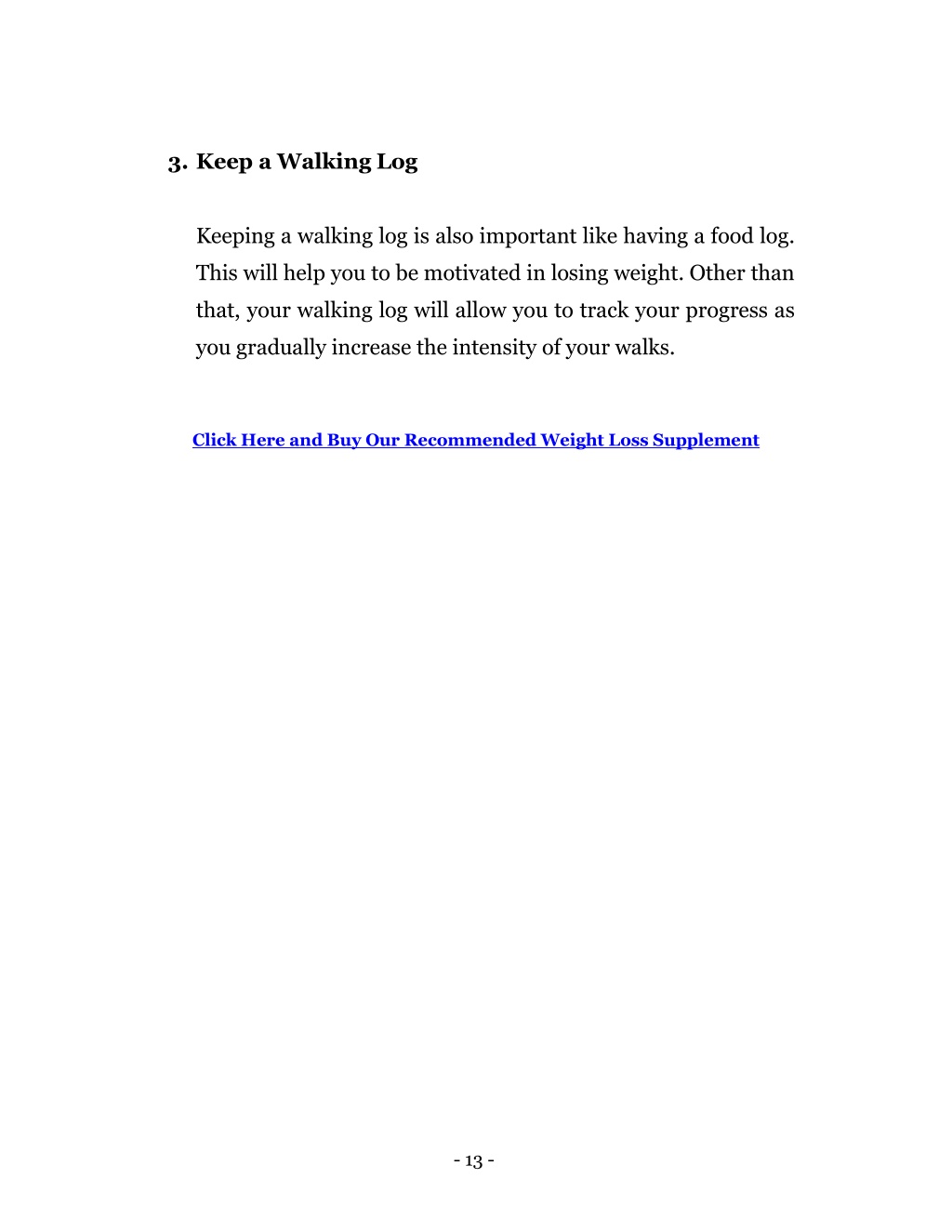 3. Keep a Walking Log

Keeping a walking log is also important like having a food log. This will help you to be motivated in losing weight. Other than that, your walking log will allow you to track your progress as you gradually increase the intensity of your walks.

Click Here and Buy Our Recommended Weight Loss Supplement

- 13 -